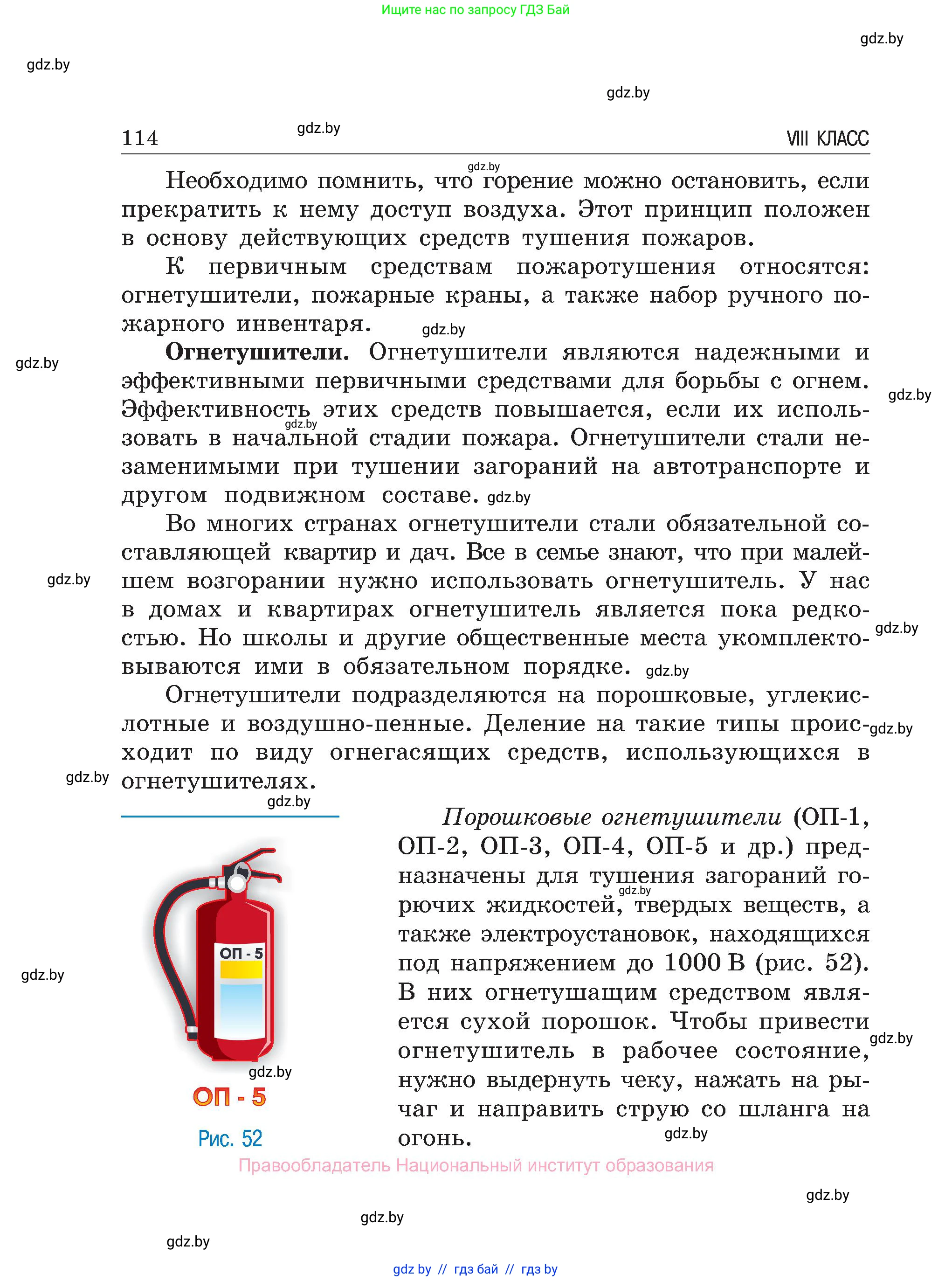 Ищите нас по запросу ГДЗ Бай

gdz.by

gdz.by

gdz.by

114 gdz.by VIII КЛАСС

gdz.by

Необходимо помнить, что горение можно остановить, если прекратить к нему доступ воздуха. Этот принцип положен в основу действующих средств тушения пожаров.

К первичным средствам пожаротушения относятся: огнетушители, пожарные краны, а также набор ручного пожарного инвентаря. gdz.by

gdz.by

**Огнетушители.** Огнетушители являются надежными и эффективными первичными средствами для борьбы с огнем. Эффективность этих средств повышается, если их использовать в начальной стадии пожара. Огнетушители стали незаменимыми при тушении загораний на автотранспорте и другом подвижном составе. gdz.by

gdz.by

gdz.by

Во многих странах огнетушители стали обязательной составляющей квартир и дач. Все в семье знают, что при малейшем возгорании нужно использовать огнетушитель. У нас в домах и квартирах огнетушитель является пока редкостью. Но школы и другие общественные места укомплектовываются ими в обязательном порядке. gdz.by

gdz.by

gdz.by

Огнетушители подразделяются на порошковые, углекислотные и воздушно-пенные. Деление на такие типы происходит по виду огнегасящих средств, использующихся в огнетушителях. gdz.by

gdz.by

gdz.by

ОП - 5

gdz.by

gdz.by

ОП - 5

Рис. 52

*Порошковые огнетушители* (ОП-1, ОП-2, ОП-3, ОП-4, ОП-5 и др.) предназначены для тушения загораний горючих жидкостей, твердых веществ, а также электроустановок, находящихся под напряжением до 1000 В (рис. 52). В них огнетушащим средством является сухой порошок. Чтобы привести огнетушитель в рабочее состояние, нужно выдернуть чеку, нажать на рычаг и направить струю со шланга на огонь. gdz.by

gdz.by

gdz.by

Правообладатель Национальный институт образования

gdz.by

gdz.by

gdz.by

gdz by // гдз бай // гдз by